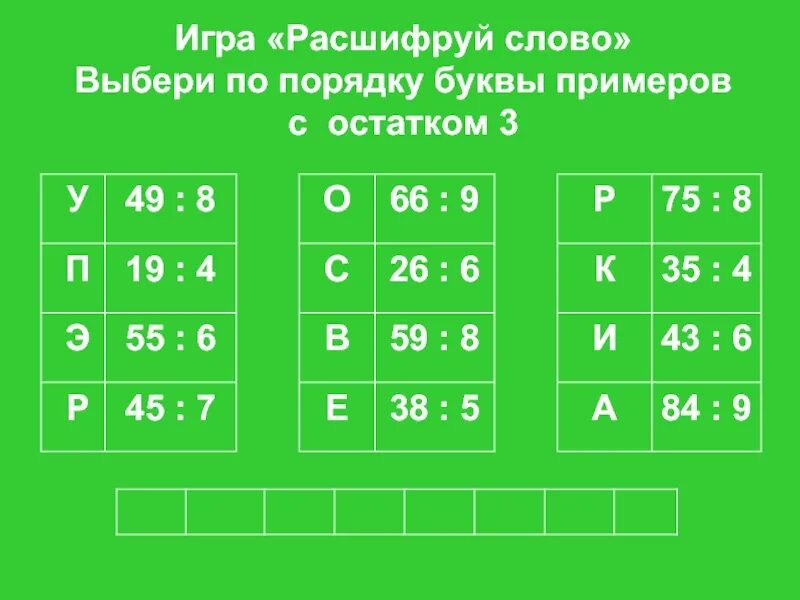 Игра «Расшифруй слово»
Выбери по порядку буквы примеров
с остатком 3

| У | 49 : 8 |
|---|---|
| П | 19 : 4 |
| Э | 55 : 6 |
| Р | 45 : 7 |

| О | 66 : 9 |
|---|---|
| С | 26 : 6 |
| В | 59 : 8 |
| Е | 38 : 5 |

| Р | 75 : 8 |
|---|---|
| К | 35 : 4 |
| И | 43 : 6 |
| А | 84 : 9 |